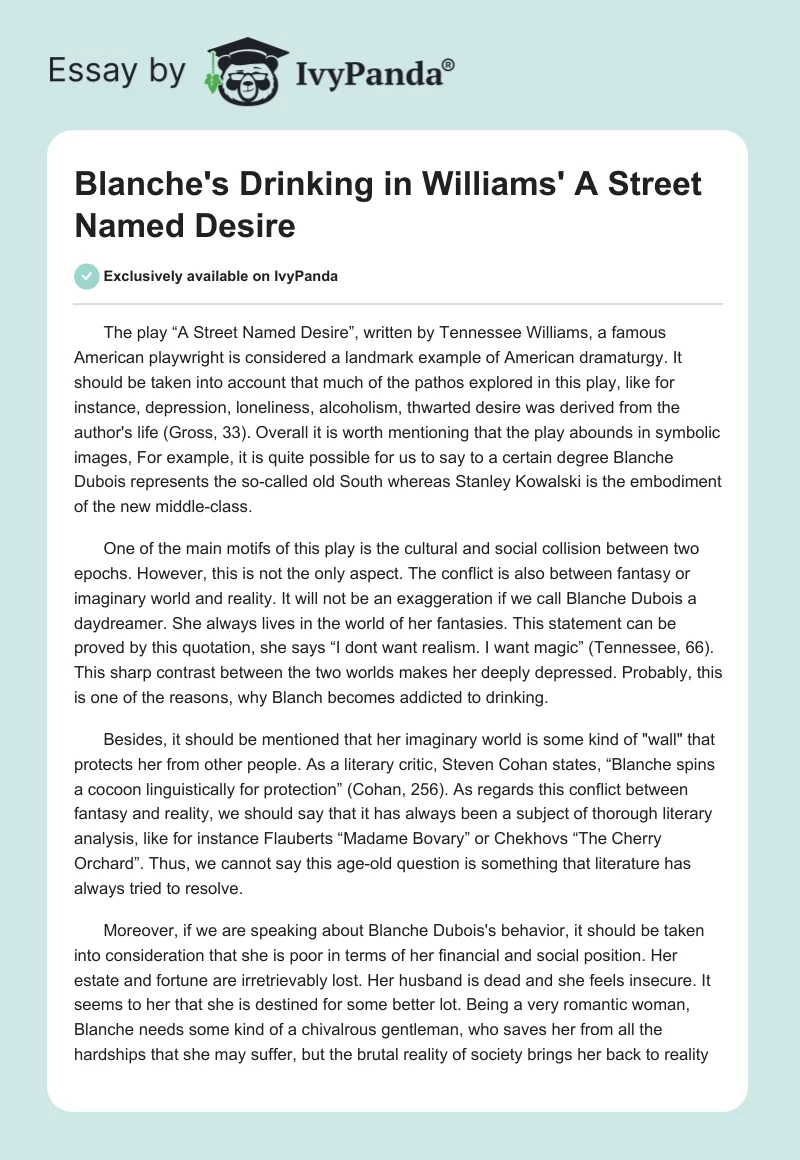 Essay by IvyPanda®

Blanche's Drinking in Williams' A Street Named Desire

Exclusively available on IvyPanda

The play “A Street Named Desire”, written by Tennessee Williams, a famous American playwright is considered a landmark example of American dramaturgy. It should be taken into account that much of the pathos explored in this play, like for instance, depression, loneliness, alcoholism, thwarted desire was derived from the author's life (Gross, 33). Overall it is worth mentioning that the play abounds in symbolic images, For example, it is quite possible for us to say to a certain degree Blanche Dubois represents the so-called old South whereas Stanley Kowalski is the embodiment of the new middle-class.

One of the main motifs of this play is the cultural and social collision between two epochs. However, this is not the only aspect. The conflict is also between fantasy or imaginary world and reality. It will not be an exaggeration if we call Blanche Dubois a daydreamer. She always lives in the world of her fantasies. This statement can be proved by this quotation, she says “I dont want realism. I want magic” (Tennessee, 66). This sharp contrast between the two worlds makes her deeply depressed. Probably, this is one of the reasons, why Blanch becomes addicted to drinking.

Besides, it should be mentioned that her imaginary world is some kind of "wall" that protects her from other people. As a literary critic, Steven Cohan states, “Blanche spins a cocoon linguistically for protection” (Cohan, 256). As regards this conflict between fantasy and reality, we should say that it has always been a subject of thorough literary analysis, like for instance Flauberts “Madame Bovary” or Chekhovs “The Cherry Orchard”. Thus, we cannot say this age-old question is something that literature has always tried to resolve.

Moreover, if we are speaking about Blanche Dubois's behavior, it should be taken into consideration that she is poor in terms of her financial and social position. Her estate and fortune are irretrievably lost. Her husband is dead and she feels insecure. It seems to her that she is destined for some better lot. Being a very romantic woman, Blanche needs some kind of a chivalrous gentleman, who saves her from all the hardships that she may suffer, but the brutal reality of society brings her back to reality